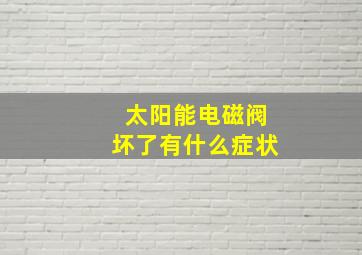 太阳能电磁阀
坏了有什么症状